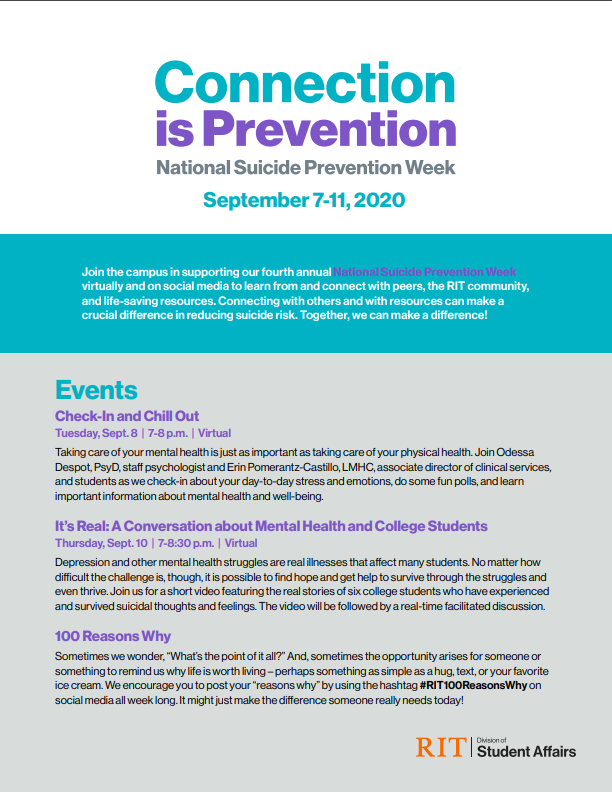 Connection is Prevention

National Suicide Prevention Week

September 7-11, 2020

Join the campus in supporting our fourth annual National Suicide Prevention Week virtually and on social media to learn from and connect with peers, the RIT community, and life-saving resources. Connecting with others and with resources can make a crucial difference in reducing suicide risk. Together, we can make a difference!

Events

Check-In and Chill Out

Tuesday, Sept. 8 | 7-8 p.m. | Virtual

Taking care of your mental health is just as important as taking care of your physical health. Join Odessa Despot, PsyD, staff psychologist and Erin Pomerantz-Castillo, LMHC, associate director of clinical services, and students as we check-in about your day-to-day stress and emotions, do some fun polls, and learn important information about mental health and well-being.

It's Real: A Conversation about Mental Health and College Students

Thursday, Sept. 10 | 7-8:30 p.m. | Virtual

Depression and other mental health struggles are real illnesses that affect many students. No matter how difficult the challenge is, though, it is possible to find hope and get help to survive through the struggles and even thrive. Join us for a short video featuring the real stories of six college students who have experienced and survived suicidal thoughts and feelings. The video will be followed by a real-time facilitated discussion.

100 Reasons Why

Sometimes we wonder, "What's the point of it all?" And, sometimes the opportunity arises for someone or something to remind us why life is worth living – perhaps something as simple as a hug, text, or your favorite ice cream. We encourage you to post your "reasons why" by using the hashtag #RIT100ReasonsWhy on social media all week long. It might just make the difference someone really needs today!

RIT | Division of Student Affairs